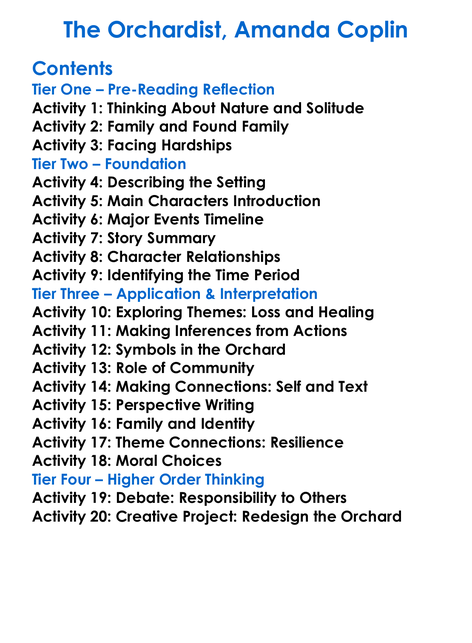 The Orchardist, Amanda Coplin

Contents
Tier One – Pre-Reading Reflection
Activity 1: Thinking About Nature and Solitude
Activity 2: Family and Found Family
Activity 3: Facing Hardships
Tier Two – Foundation
Activity 4: Describing the Setting
Activity 5: Main Characters Introduction
Activity 6: Major Events Timeline
Activity 7: Story Summary
Activity 8: Character Relationships
Activity 9: Identifying the Time Period
Tier Three – Application & Interpretation
Activity 10: Exploring Themes: Loss and Healing
Activity 11: Making Inferences from Actions
Activity 12: Symbols in the Orchard
Activity 13: Role of Community
Activity 14: Making Connections: Self and Text
Activity 15: Perspective Writing
Activity 16: Family and Identity
Activity 17: Theme Connections: Resilience
Activity 18: Moral Choices
Tier Four – Higher Order Thinking
Activity 19: Debate: Responsibility to Others
Activity 20: Creative Project: Redesign the Orchard